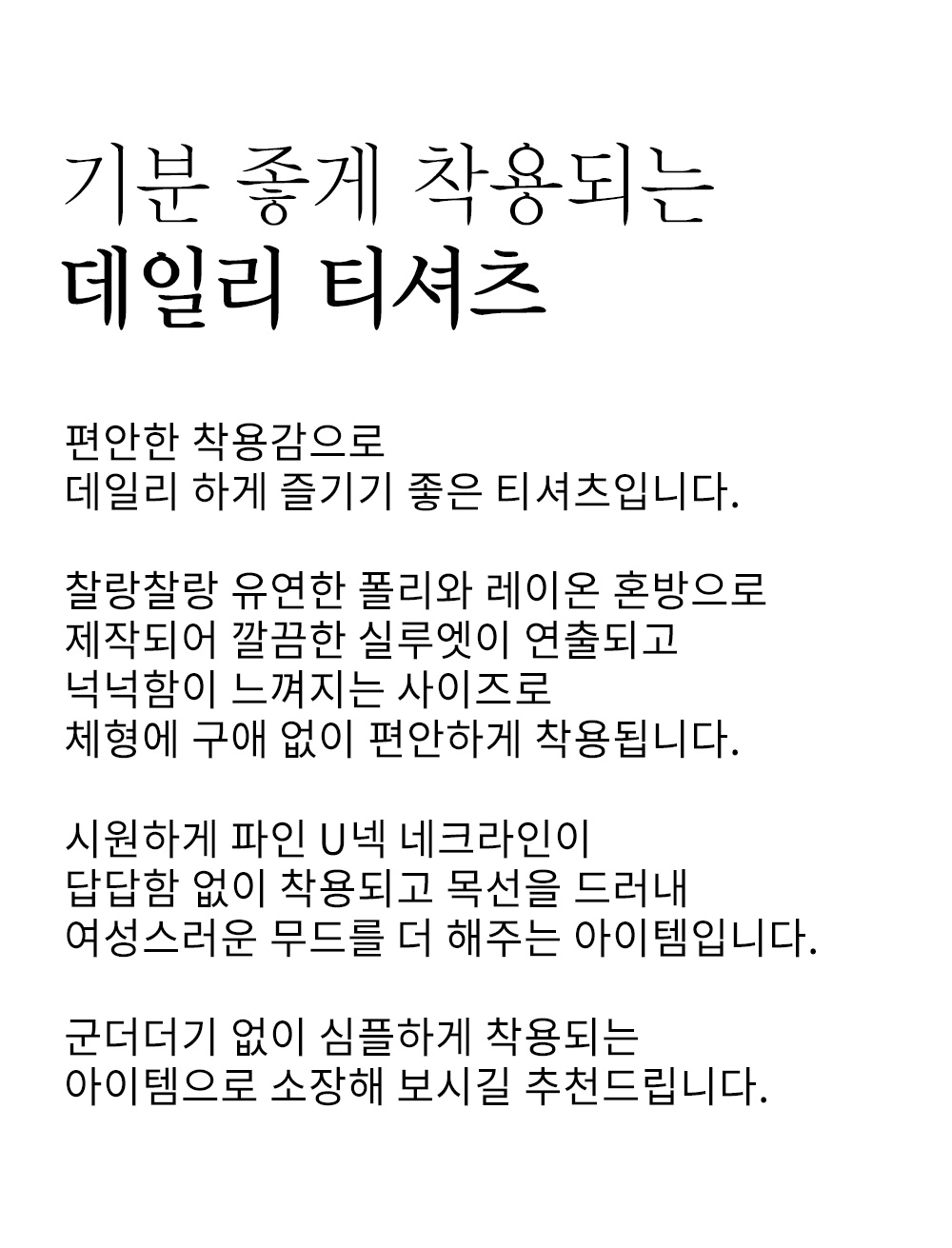 기분 좋게 착용되는
데일리 티셔츠

편안한 착용감으로
데일리 하게 즐기기 좋은 티셔츠입니다.

찰랑찰랑 유연한 폴리와 레이온 혼방으로
제작되어 깔끔한 실루엣이 연출되고
넉넉함이 느껴지는 사이즈로
체형에 구애 없이 편안하게 착용됩니다.

시원하게 파인 U넥 네크라인이
답답함 없이 착용되고 목선을 드러내
여성스러운 무드를 더 해주는 아이템입니다.

군더더기 없이 심플하게 착용되는
아이템으로 소장해 보시길 추천드립니다.